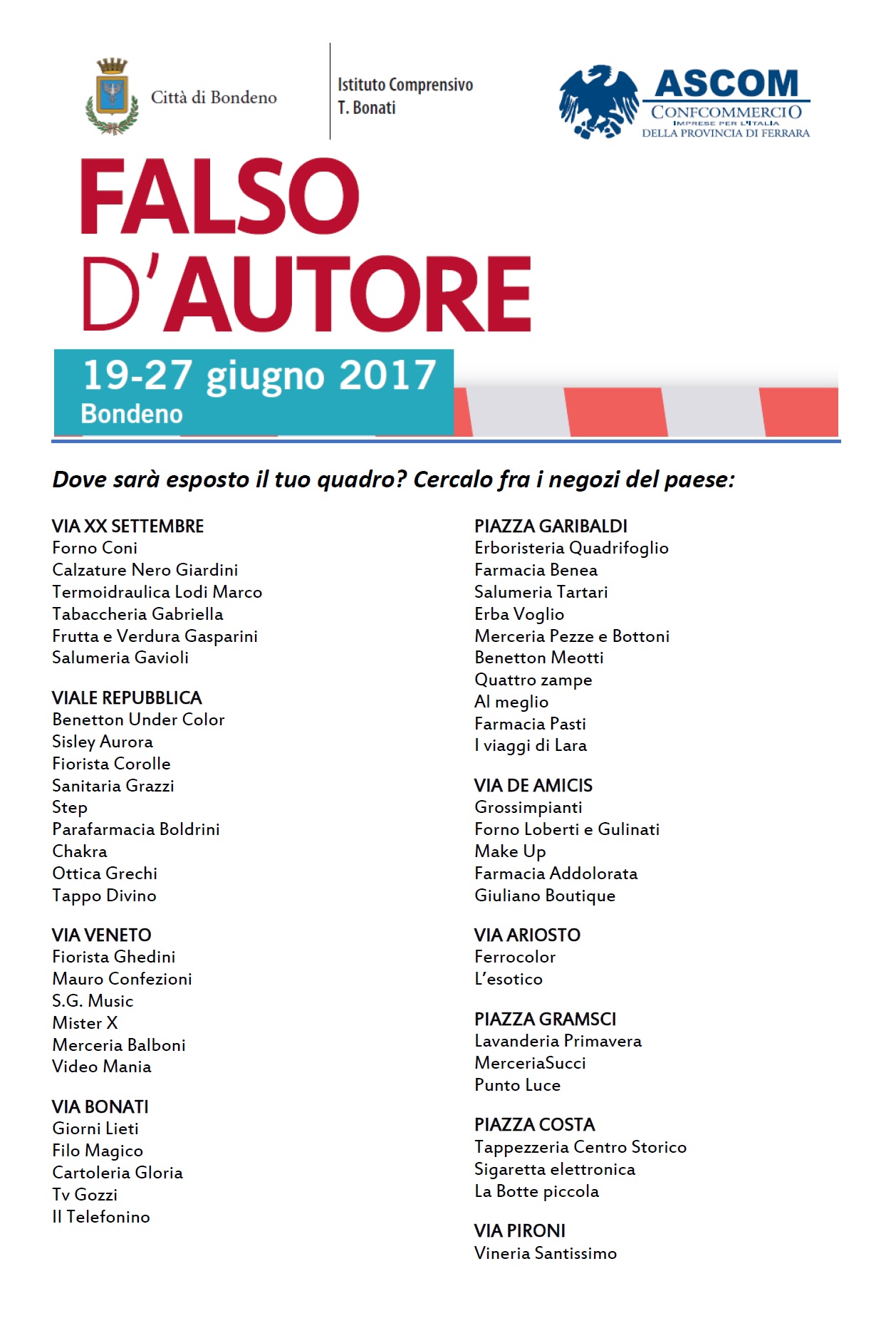 Città di Bondeno

Istituto Comprensivo
T. Bonati

ASCOM
CONFCOMMERCIO
IMPRESE PER L'ITALIA
DELLA PROVINCIA DI FERRARA

FALSO
D'AUTORE

19-27 giugno 2017
Bondeno

Dove sarà esposto il tuo quadro? Cercalo fra i negozi del paese:

VIA XX SETTEMBRE
Forno Coni
Calzature Nero Giardini
Termoidraulica Lodi Marco
Tabaccheria Gabriella
Frutta e Verdura Gasparini
Salumeria Gavioli

VIALE REPUBBLICA
Benetton Under Color
Sisley Aurora
Fiorista Corolle
Sanitaria Grazzi
Step
Parafarmacia Boldrini
Chakra
Ottica Grechi
Tappo Divino

VIA VENETO
Fiorista Ghedini
Mauro Confezioni
S.G. Music
Mister X
Merceria Balboni
Video Mania

VIA BONATI
Giorni Lieti
Filo Magico
Cartoleria Gloria
Tv Gozzi
Il Telefonino

PIAZZA GARIBALDI
Erboristeria Quadrifoglio
Farmacia Benea
Salumeria Tartari
Erba Voglio
Merceria Pezze e Bottoni
Benetton Meotti
Quattro zampe
Al meglio
Farmacia Pasti
I viaggi di Lara

VIA DE AMICIS
Grossimpianti
Forno Loberti e Gulinati
Make Up
Farmacia Addolorata
Giuliano Boutique

VIA ARIOSTO
Ferrocolor
L'esotico

PIAZZA GRAMSCI
Lavanderia Primavera
MerceriaSucci
Punto Luce

PIAZZA COSTA
Tappezzeria Centro Storico
Sigaretta elettronica
La Botte piccola

VIA PIRONI
Vineria Santissimo